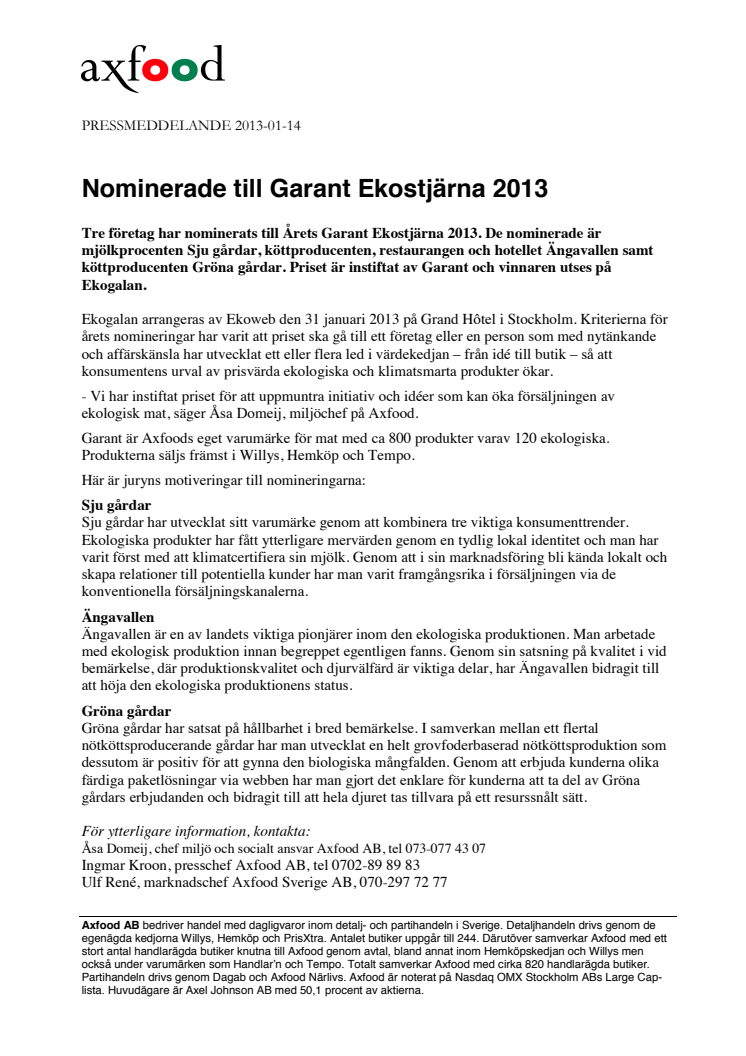 axfood

PRESSMEDDELANDE 2013-01-14

Nominerade till Garant Ekostjärna 2013

Tre företag har nominerats till Årets Garant Ekostjärna 2013. De nominerade är mjölkprocenten Sju gårdar, köttproducenten, restaurangen och hotellet Ängavallen samt köttproducenten Gröna gårdar. Priset är instiftat av Garant och vinnaren utses på Ekogalan.

Ekogalan arrangeras av Ekoweb den 31 januari 2013 på Grand Hôtel i Stockholm. Kriterierna för årets nomineringar har varit att priset ska gå till ett företag eller en person som med nytänkande och affärskänsla har utvecklat ett eller flera led i värdekedjan – från idé till butik – så att konsumentens urval av prisvärda ekologiska och klimatsmarta produkter ökar.

- Vi har instiftat priset för att uppmuntra initiativ och idéer som kan öka försäljningen av ekologisk mat, säger Åsa Domeij, miljöchef på Axfood.

Garant är Axfoods eget varumärke för mat med ca 800 produkter varav 120 ekologiska. Produkterna säljs främst i Willys, Hemköp och Tempo.

Här är juryns motiveringar till nomineringarna:

Sju gårdar
Sju gårdar har utvecklat sitt varumärke genom att kombinera tre viktiga konsumenttrender. Ekologiska produkter har fått ytterligare mervärden genom en tydlig lokal identitet och man har varit först med att klimatcertifiera sin mjölk. Genom att i sin marknadsföring bli kända lokalt och skapa relationer till potentiella kunder har man varit framgångsrika i försäljningen via de konventionella försäljningskanalerna.

Ängavallen
Ängavallen är en av landets viktiga pionjärer inom den ekologiska produktionen. Man arbetade med ekologisk produktion innan begreppet egentligen fanns. Genom sin satsning på kvalitet i vid bemärkelse, där produktionskvalitet och djurvälfärd är viktiga delar, har Ängavallen bidragit till att höja den ekologiska produktionens status.

Gröna gårdar
Gröna gårdar har satsat på hållbarhet i bred bemärkelse. I samverkan mellan ett flertal nötköttsproducerande gårdar har man utvecklat en helt grovfoderbaserad nötköttsproduktion som dessutom är positiv för att gynna den biologiska mångfalden. Genom att erbjuda kunderna olika färdiga paketlösningar via webben har man gjort det enklare för kunderna att ta del av Gröna gårdars erbjudanden och bidragit till att hela djuret tas tillvara på ett resurssnålt sätt.

För ytterligare information, kontakta:
Åsa Domeij, chef miljö och socialt ansvar Axfood AB, tel 073-077 43 07
Ingmar Kroon, presschef Axfood AB, tel 0702-89 89 83
Ulf René, marknadschef Axfood Sverige AB, 070-297 72 77

Axfood AB bedriver handel med dagligvaror inom detalj- och partihandeln i Sverige. Detaljhandeln drivs genom de egenägda kedjorna Willys, Hemköp och PrisXtra. Antalet butiker uppgår till 244. Därutöver samverkar Axfood med ett stort antal handlarägda butiker knutna till Axfood genom avtal, bland annat inom Hemköpskedjan och Willys men också under varumärken som Handlar'n och Tempo. Totalt samverkar Axfood med cirka 820 handlarägda butiker. Partihandeln drivs genom Dagab och Axfood Närlivs. Axfood är noterat på Nasdaq OMX Stockholm ABs Large Cap-lista. Huvudägare är Axel Johnson AB med 50,1 procent av aktierna.